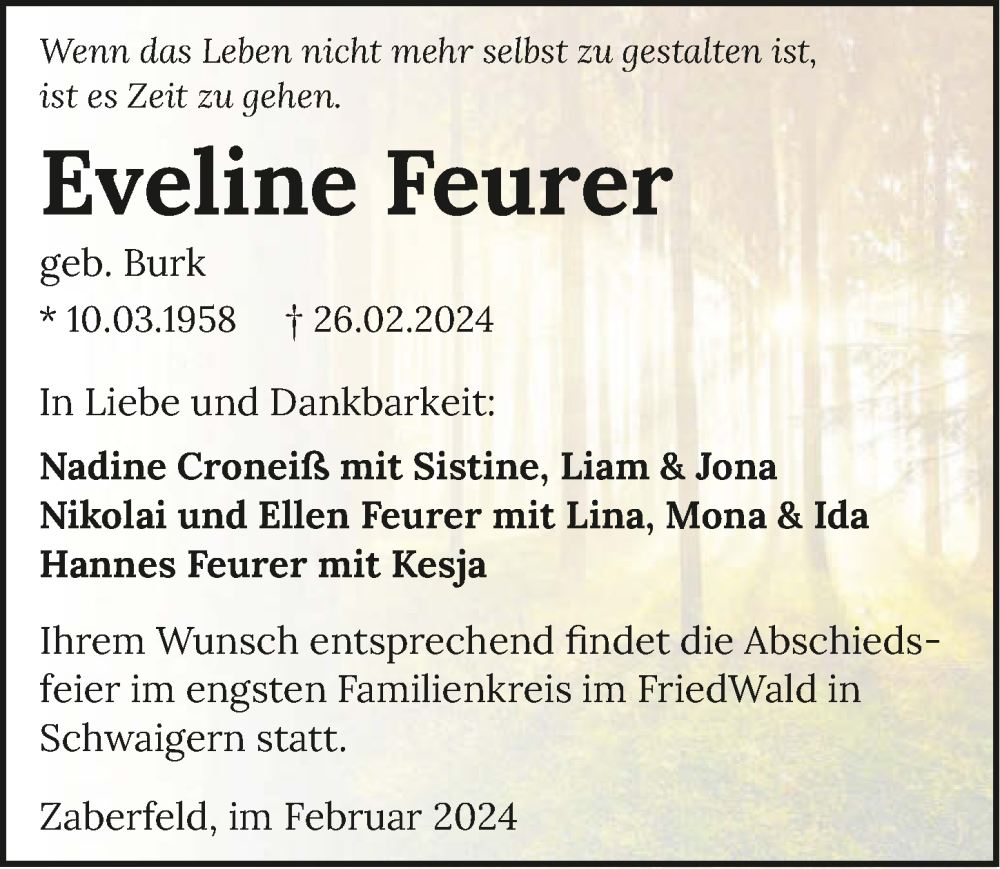 Wenn das Leben nicht mehr selbst zu gestalten ist, ist es Zeit zu gehen.

Eveline Feurer

geb. Burk

* 10.03.1958 † 26.02.2024

In Liebe und Dankbarkeit:

Nadine Croneiß mit Sistine, Liam & Jona
Nikolai und Ellen Feurer mit Lina, Mona & Ida
Hannes Feurer mit Kesja

Ihrem Wunsch entsprechend findet die Abschiedsfeier im engsten Familienkreis im FriedWald in Schwaigern statt.

Zaberfeld, im Februar 2024